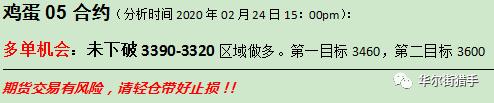 鸡蛋 05 合约（分析时间 2020 年 02 月 24 日 15：00pm）：

多单机会：未下破 3390-3320 区域做多。第一目标 3460，第二目标 3600

期货交易有风险，请轻仓带好止损！！

华尔街猎手